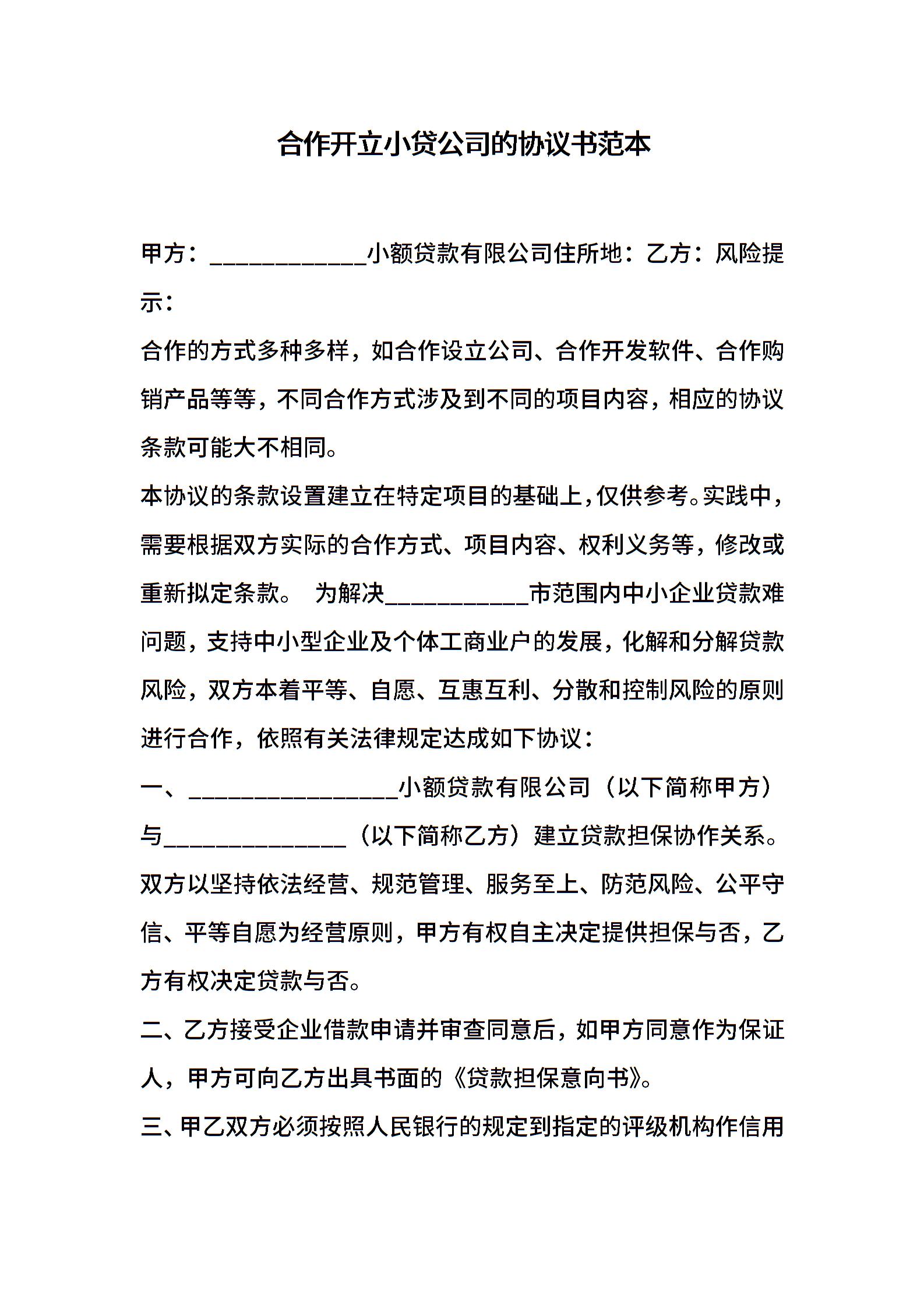 合作开立小贷公司的协议书范本

甲方：____________小额贷款有限公司住所地：乙方：风险提示：

合作的方式多种多样，如合作设立公司、合作开发软件、合作购销产品等等，不同合作方式涉及到不同的项目内容，相应的协议条款可能大不相同。

本协议的条款设置建立在特定项目的基础上，仅供参考。实践中，需要根据双方实际的合作方式、项目内容、权利义务等，修改或重新拟定条款。 为解决___________市范围内中小企业贷款难问题，支持中小型企业及个体工商业户的发展，化解和分解贷款风险，双方本着平等、自愿、互惠互利、分散和控制风险的原则进行合作，依照有关法律规定达成如下协议：

一、________________小额贷款有限公司（以下简称甲方）与______________（以下简称乙方）建立贷款担保协作关系。双方以坚持依法经营、规范管理、服务至上、防范风险、公平守信、平等自愿为经营原则，甲方有权自主决定提供担保与否，乙方有权决定贷款与否。

二、乙方接受企业借款申请并审查同意后，如甲方同意作为保证人，甲方可向乙方出具书面的《贷款担保意向书》。

三、甲乙双方必须按照人民银行的规定到指定的评级机构作信用